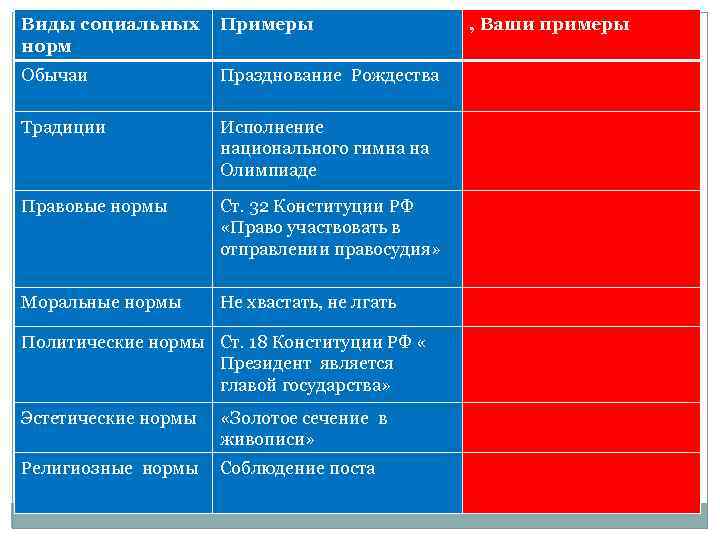 | Виды социальных норм | Примеры | , Ваши примеры |
|---|---|---|
| Обычаи | Празднование Рождества | |
| Традиции | Исполнение национального гимна на Олимпиаде | |
| Правовые нормы | Ст. 32 Конституции РФ «Право участвовать в отправлении правосудия» | |
| Моральные нормы | Не хвастать, не лгать | |
| Политические нормы | Ст. 18 Конституции РФ « Президент является главой государства» | |
| Эстетические нормы | «Золотое сечение в живописи» | |
| Религиозные нормы | Соблюдение поста | |